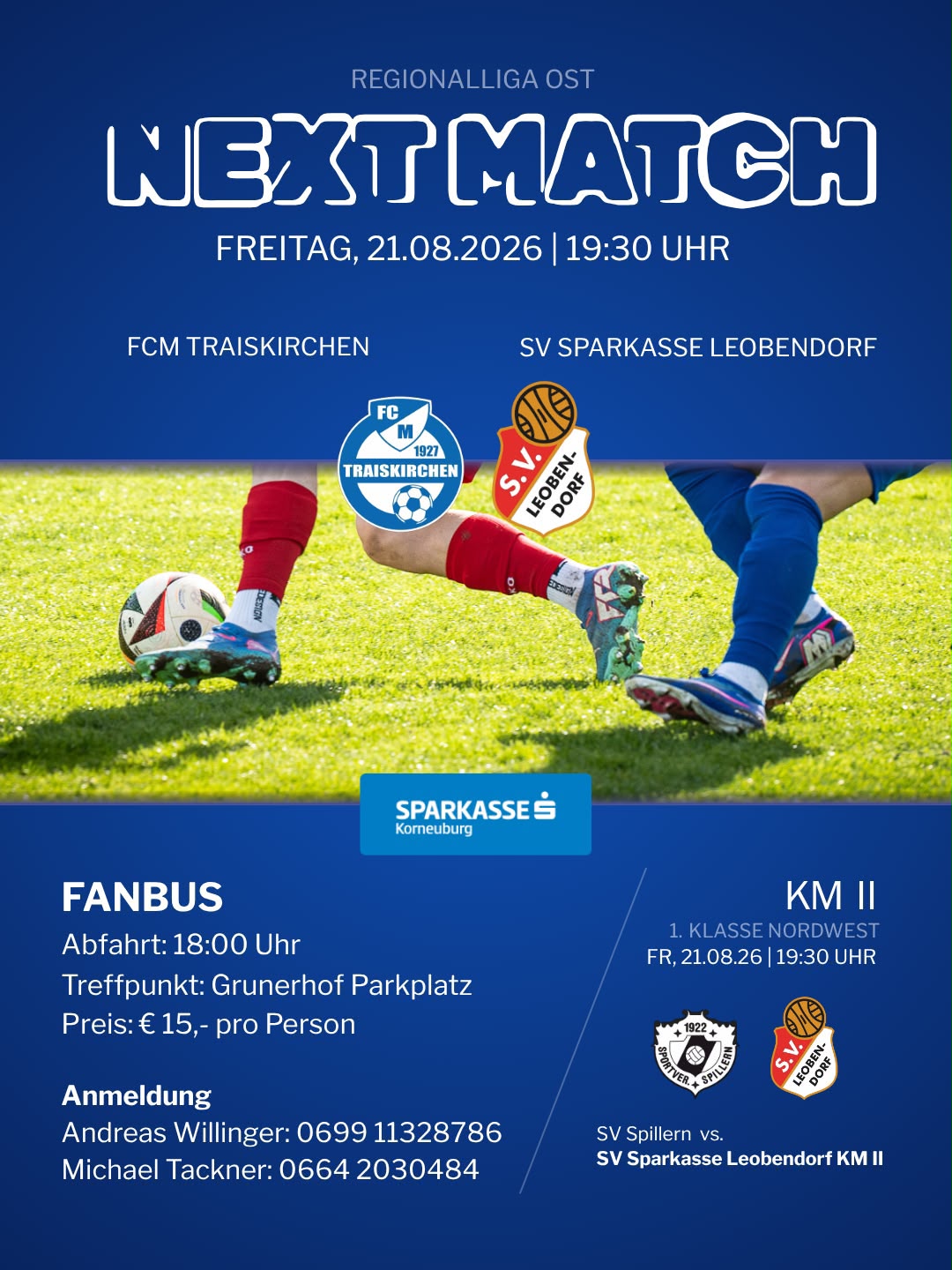 REGIONALLIGA OST

NEXT MATCH

FREITAG, 21.08.2026 | 19:30 UHR

FCM TRAISKIRCHEN

SV SPARKASSE LEOBENDORF

FC M 1927 TRAISKIRCHEN

S.V. LEOBEN-DORF

SPARKASSE Korneuburg

FANBUS

Abfahrt: 18:00 Uhr

Treffpunkt: Grunerhof Parkplatz

Preis: € 15,- pro Person

Anmeldung

Andreas Willinger: 0699 11328786

Michael Tackner: 0664 2030484

KM II

1. KLASSE NORDWEST

FR, 21.08.26 | 19:30 UHR

1922 SPORTVER. SPILLERN

S.V. LEOBEN-DORF

SV Spillern vs.

SV Sparkasse Leobendorf KM II